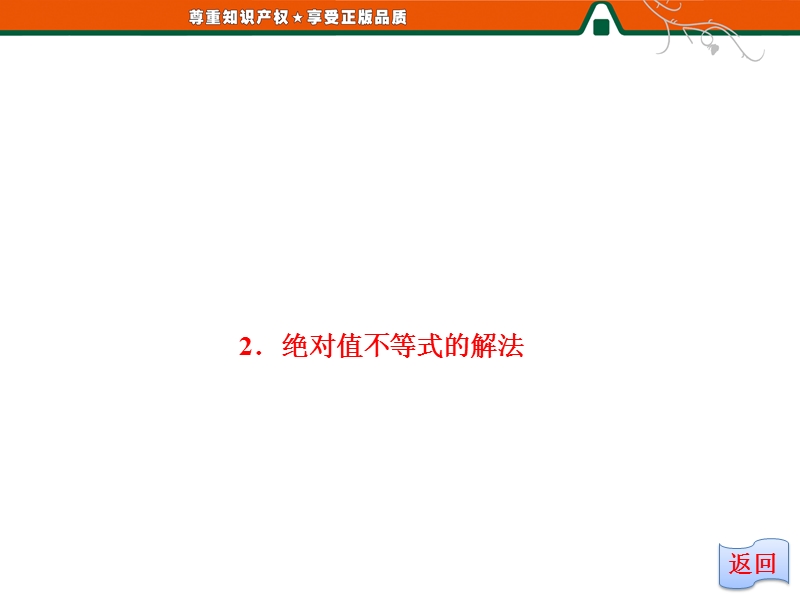 尊重知识产权★享受正版品质

2．绝对值不等式的解法

返回